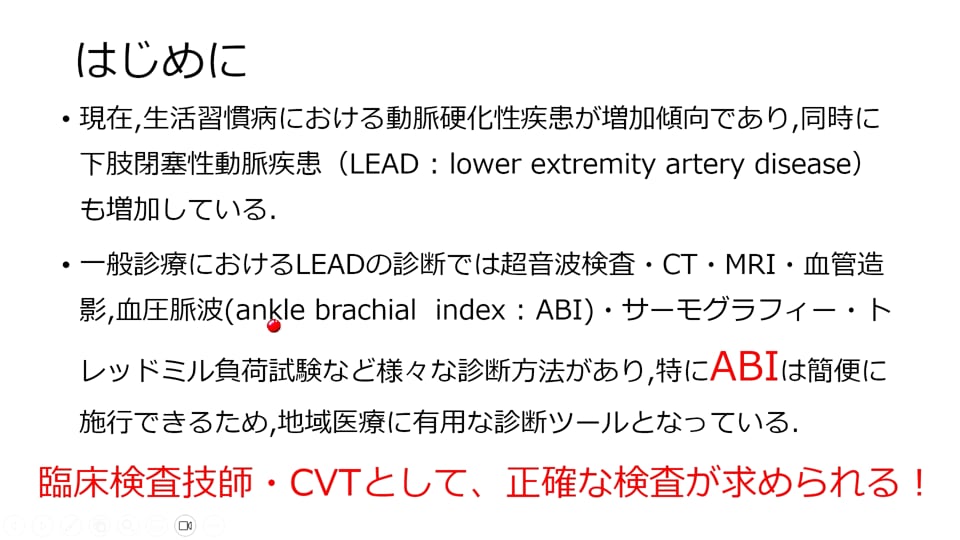 はじめに

• 現在,生活習慣病における動脈硬化性疾患が増加傾向であり,同時に下肢閉塞性動脈疾患（LEAD：lower extremity artery disease）も増加している.

• 一般診療におけるLEADの診断では超音波検査・CT・MRI・血管造影,血圧脈波(ankle brachial index：ABI)・サーモグラフィー・トレッドミル負荷試験など様々な診断方法があり,特にABIは簡便に施行できるため,地域医療に有用な診断ツールとなっている.

臨床検査技師・CVTとして、正確な検査が求められる！